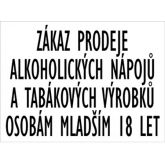 ZÁKAZ PRODEJE ALKOHOLICKÝCH NÁPOJŮ A TABÁKOVÝCH VÝROBKŮ OSOBÁM MLADŠÍM 18 LET